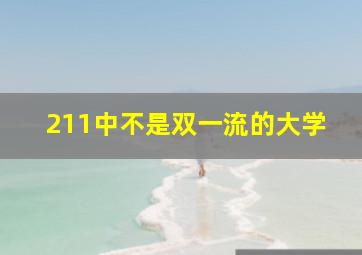 211中不是双一流的大学